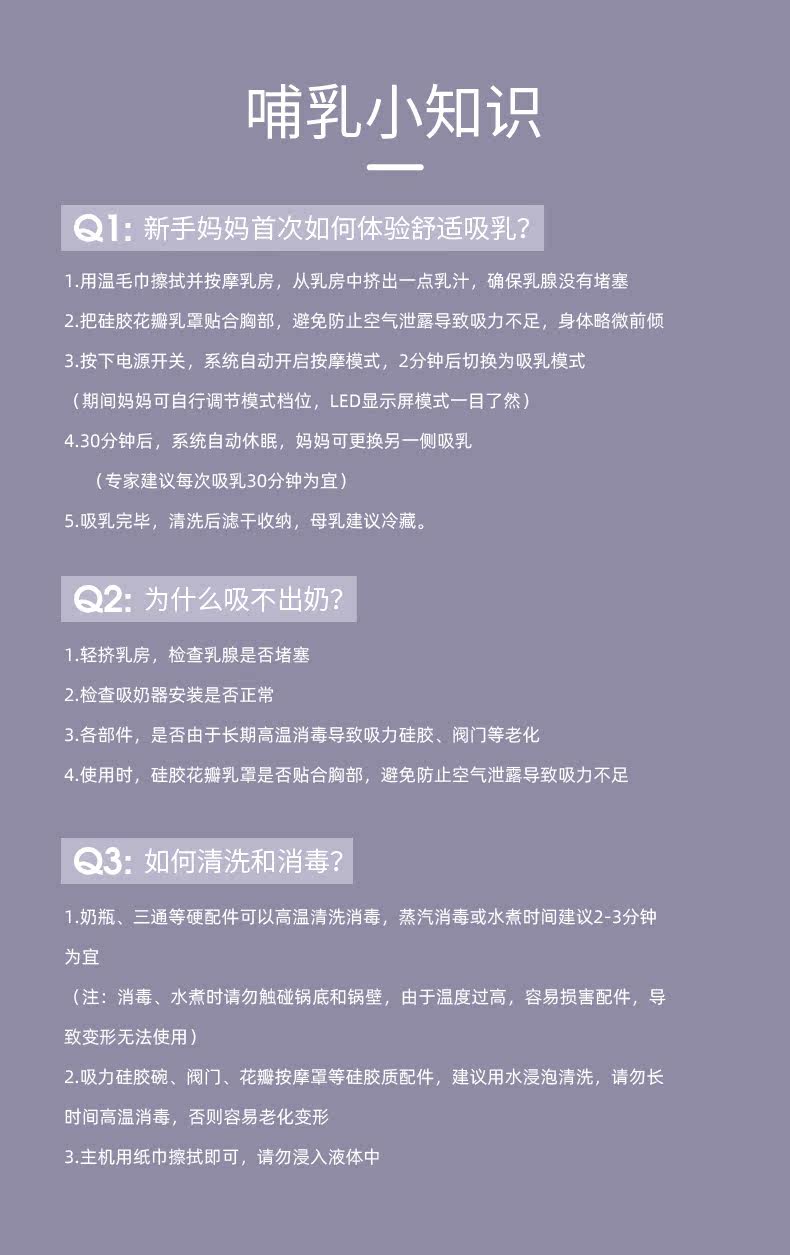 哺乳小知识

Q1: 新手妈妈首次如何体验舒适吸乳?

1.用温毛巾擦拭并按摩乳房，从乳房中挤出一点乳汁，确保乳腺没有堵塞

2.把硅胶花瓣乳罩贴合胸部，避免防止空气泄露导致吸力不足，身体略微前倾

3.按下电源开关，系统自动开启按摩模式，2分钟后切换为吸乳模式

（期间妈妈可自行调节模式档位，LED显示屏模式一目了然）

4.30分钟后，系统自动休眠，妈妈可更换另一侧吸乳

（专家建议每次吸乳30分钟为宜）

5.吸乳完毕，清洗后滤干收纳，母乳建议冷藏。

Q2: 为什么吸不出奶?

1.轻挤乳房，检查乳腺是否堵塞

2.检查吸奶器安装是否正常

3.各部件，是否由于长期高温消毒导致吸力硅胶、阀门等老化

4.使用时，硅胶花瓣乳罩是否贴合胸部，避免防止空气泄露导致吸力不足

Q3: 如何清洗和消毒?

1.奶瓶、三通等硬配件可以高温清洗消毒，蒸汽消毒或水煮时间建议2-3分钟为宜

（注：消毒、水煮时请勿触碰锅底和锅壁，由于温度过高，容易损害配件，导致变形无法使用）

2.吸力硅胶碗、阀门、花瓣按摩罩等硅胶质配件，建议用水浸泡清洗，请勿长时间高温消毒，否则容易老化变形

3.主机用纸巾擦拭即可，请勿浸入液体中